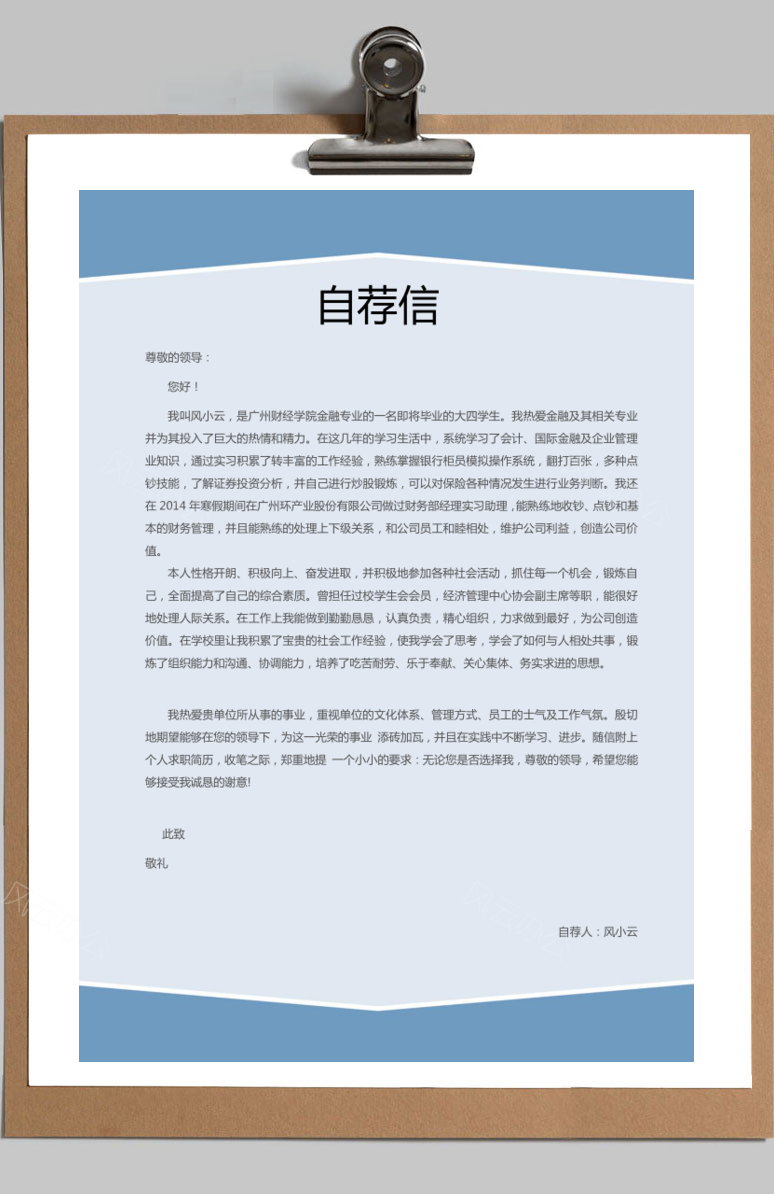 自荐信

尊敬的领导：

您好！

我叫风小云，是广州财经学院金融专业的一名即将毕业的大四学生。我热爱金融及其相关专业并为其投入了巨大的热情和精力。在这几年的学习生活中，系统学习了会计、国际金融及企业管理业知识，通过实习积累了转丰富的工作经验，熟练掌握银行柜员模拟操作系统，翻打百张，多种点钞技能，了解证券投资分析，并自己进行炒股锻炼，可以对保险各种情况发生进行业务判断。我还在2014年寒假期间在广州环产业股份有限公司做过财务部经理实习助理，能熟练地收钞、点钞和基本的财务管理，并且能熟练的处理上下级关系，和公司员工和睦相处，维护公司利益，创造公司价值。

本人性格开朗、积极向上、奋发进取，并积极地参加各种社会活动，抓住每一个机会，锻炼自己，全面提高了自己的综合素质。曾担任过校学生会会员，经济管理中心协会副主席等职，能很好地处理人际关系。在工作上我能做到勤勤恳恳，认真负责，精心组织，力求做到最好，为公司创造价值。在学校里让我积累了宝贵的社会工作经验，使我学会了思考，学会了如何与人相处共事，锻炼了组织能力和沟通、协调能力，培养了吃苦耐劳、乐于奉献、关心集体、务实求进的思想。

我热爱贵单位所从事的事业，重视单位的文化体系、管理方式、员工的士气及工作气氛。殷切地期望能够在您的领导下，为这一光荣的事业 添砖加瓦，并且在实践中不断学习、进步。随信附上个人求职简历，收笔之际，郑重地提 一个小小的要求：无论您是否选择我，尊敬的领导，希望您能够接受我诚恳的谢意!

此致

敬礼

自荐人：风小云